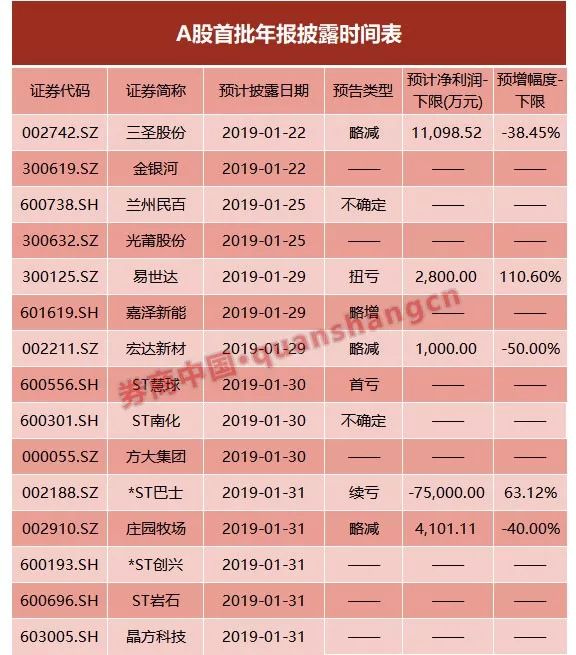 A股首批年报披露时间表

| 证券代码 | 证券简称 | 预计披露日期 | 预告类型 | 预计净利润-下限(万元) | 预增幅度-下限 |
|---|---|---|---|---|---|
| 002742.SZ | 三圣股份 | 2019-01-22 | 略减 | 11,098.52 | -38.45% |
| 300619.SZ | 金银河 | 2019-01-22 | —— | —— | —— |
| 600738.SH | 兰州民百 | 2019-01-25 | 不确定 | —— | —— |
| 300632.SZ | 光莆股份 | 2019-01-25 | —— | —— | —— |
| 300125.SZ | 易世达 | 2019-01-29 | 扭亏 | 2,800.00 | 110.60% |
| 601619.SH | 嘉泽新能 | 2019-01-29 | 略增 | —— | —— |
| 002211.SZ | 宏达新材 | 2019-01-29 | 略减 | 1,000.00 | -50.00% |
| 600556.SH | ST慧球 | 2019-01-30 | 首亏 | —— | —— |
| 600301.SH | ST南化 | 2019-01-30 | 不确定 | —— | —— |
| 000055.SZ | 方大集团 | 2019-01-30 | —— | —— | —— |
| 002188.SZ | *ST巴士 | 2019-01-31 | 续亏 | -75,000.00 | 63.12% |
| 002910.SZ | 庄园牧场 | 2019-01-31 | 略减 | 4,101.11 | -40.00% |
| 600193.SH | *ST创兴 | 2019-01-31 | —— | —— | —— |
| 600696.SH | ST岩石 | 2019-01-31 | —— | —— | —— |
| 603005.SH | 晶方科技 | 2019-01-31 | —— | —— | —— |

券商中国·quanshangcn